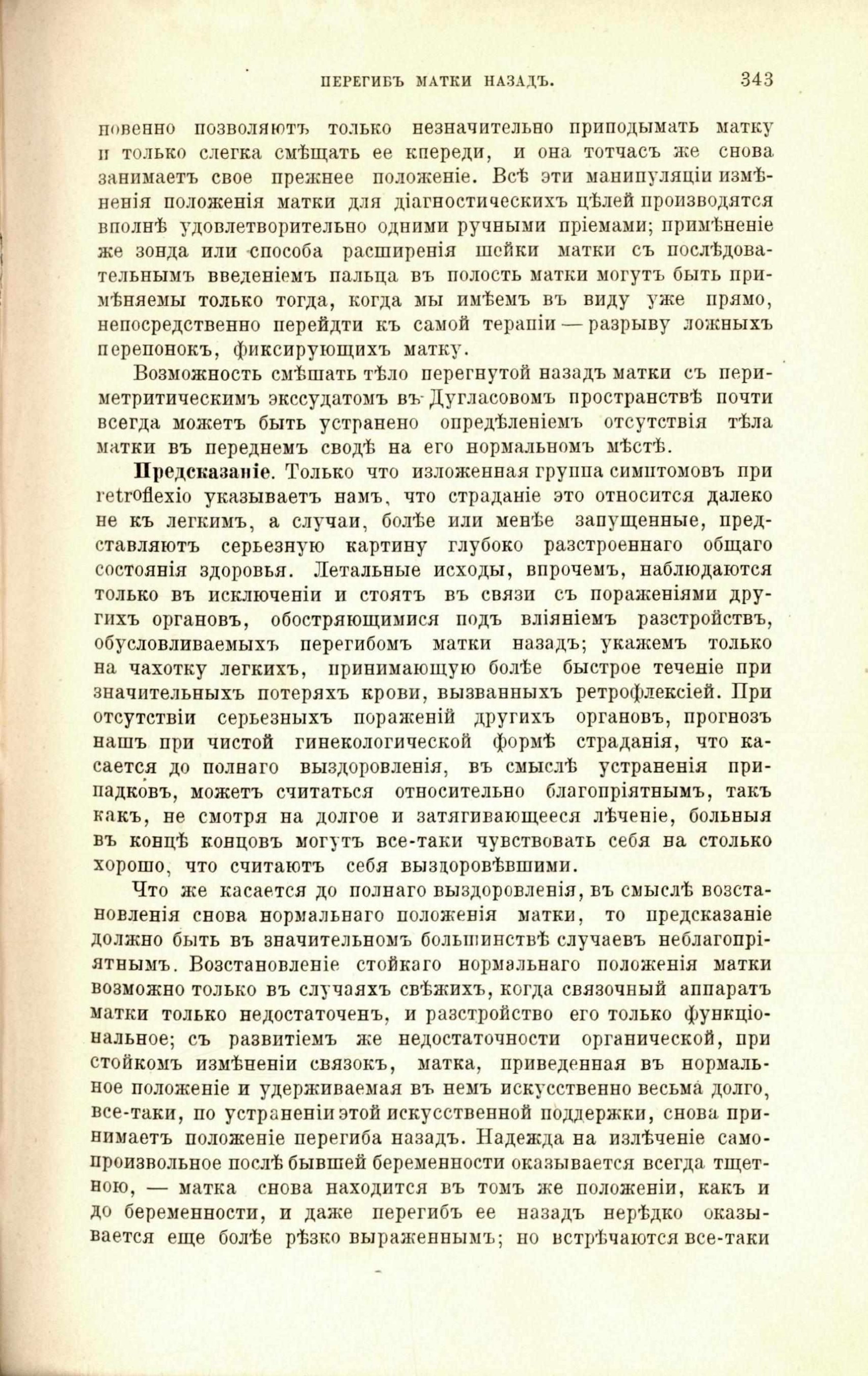 ПЕРЕГИБЪ МАТКИ НАЗАДЪ. 343

новенно позволяютъ только незначительно приподымать матку и только слегка смѣщать ее кпереди, и она тотчасъ же снова занимаетъ свое прежнее положеніе. Всѣ эти манипуляціи измѣненія положенія матки для діагностическихъ цѣлей производятся вполнѣ удовлетворительно одними ручными пріемами; примѣненіе же зонда или способа расширенія шейки матки съ послѣдовательнымъ введеніемъ пальца въ полость матки могутъ быть примѣняемы только тогда, когда мы имѣемъ въ виду уже прямо, непосредственно перейдти къ самой терапіи — разрыву ложныхъ перепонокъ, фиксирующихъ матку.

Возможность смѣшать тѣло перегнутой назадъ матки съ периметритическимъ экссудатомъ въ Дугласовомъ пространствѣ почти всегда можетъ быть устранено опредѣленіемъ отсутствія тѣла матки въ переднемъ сводѣ на его нормальномъ мѣстѣ.

Предсказаніе. Только что изложенная группа симптомовъ при retroflexio указываетъ намъ, что страданіе это относится далеко не къ легкимъ, а случаи, болѣе или менѣе запущенные, представляютъ серьезную картину глубоко разстроеннаго общаго состоянія здоровья. Летальные исходы, впрочемъ, наблюдаются только въ исключеніи и стоятъ въ связи съ пораженіями другихъ органовъ, обостряющимися подъ вліяніемъ разстройствъ, обусловливаемыхъ перегибомъ матки назадъ; укажемъ только на чахотку легкихъ, принимающую болѣе быстрое теченіе при значительныхъ потеряхъ крови, вызванныхъ ретрофлексіей. При отсутствіи серьезныхъ пораженій другихъ органовъ, прогнозъ нашъ при чистой гинекологической формѣ страданія, что касается до полнаго выздоровленія, въ смыслѣ устраненія припадковъ, можетъ считаться относительно благопріятнымъ, такъ какъ, не смотря на долгое и затягивающееся лѣченіе, больныя въ концѣ концовъ могутъ все-таки чувствовать себя на столько хорошо, что считаютъ себя выздоровѣвшими.

Что же касается до полнаго выздоровленія, въ смыслѣ возстановленія снова нормальнаго положенія матки, то предсказаніе должно быть въ значительномъ большинствѣ случаевъ неблагопріятнымъ. Возстановленіе стойкаго нормальнаго положенія матки возможно только въ случаяхъ свѣжихъ, когда связочный аппаратъ матки только недостаточенъ, и разстройство его только функціональное; съ развитіемъ же недостаточности органической, при стойкомъ измѣненіи связокъ, матка, приведенная въ нормальное положеніе и удерживаемая въ немъ искусственно весьма долго, все-таки, по устраненіи этой искусственной поддержки, снова принимаетъ положеніе перегиба назадъ. Надежда на излѣченіе самопроизвольное послѣ бывшей беременности оказывается всегда тщетною, — матка снова находится въ томъ же положеніи, какъ и до беременности, и даже перегибъ ее назадъ нерѣдко оказывается еще болѣе рѣзко выраженнымъ; но встрѣчаются все-таки